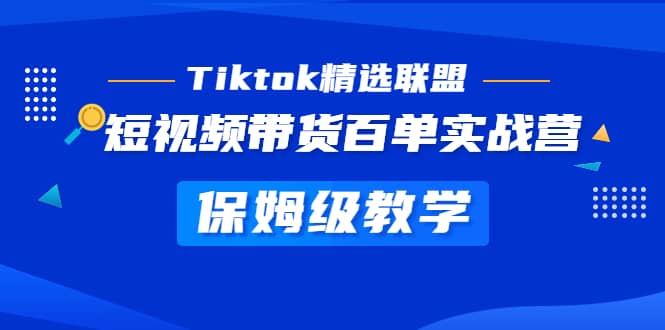 Tiktok精选联盟

短视频带货百单实战营

保姆级教学